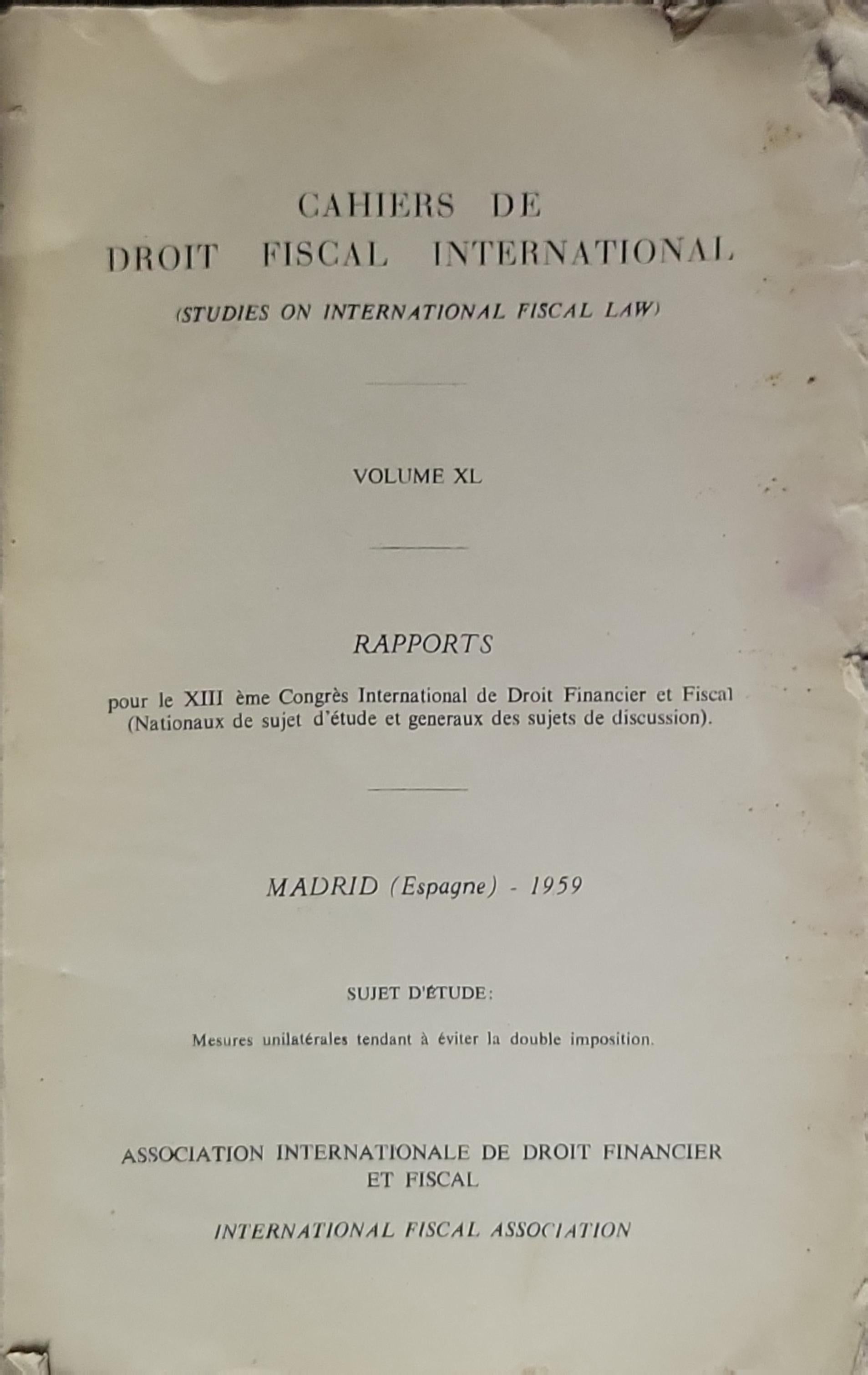 CAHIERS DE
DROIT FISCAL INTERNATIONAL
(STUDIES ON INTERNATIONAL FISCAL LAW)

VOLUME XL

RAPPORTS

pour le XIII ème Congrès International de Droit Financier et Fiscal (Nationaux de sujet d'étude et generaux des sujets de discussion).

MADRID (Espagne) - 1959

SUJET D'ÉTUDE:

Mesures unilatérales tendant à éviter la double imposition.

ASSOCIATION INTERNATIONALE DE DROIT FINANCIER ET FISCAL

INTERNATIONAL FISCAL ASSOCIATION